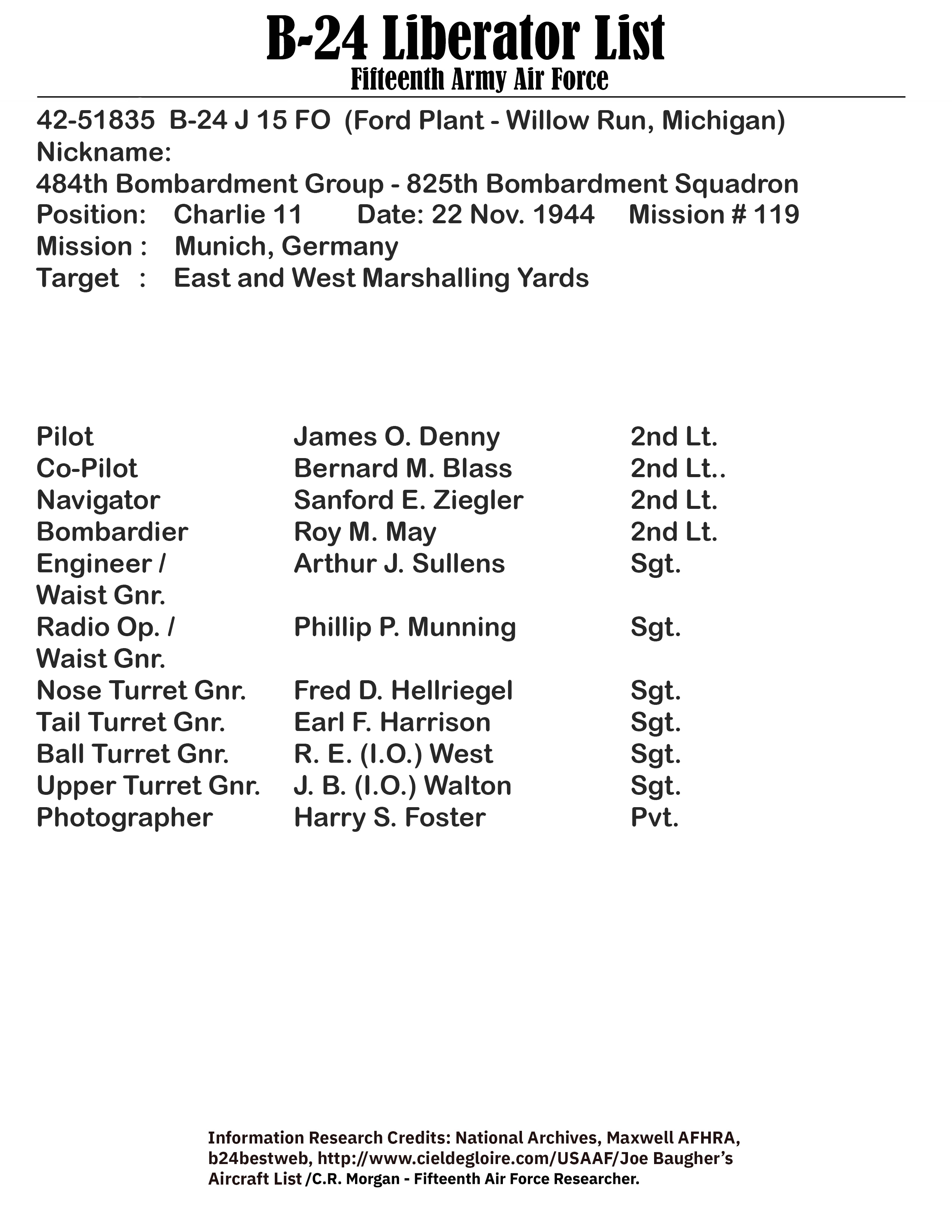 B-24 Liberator List
Fifteenth Army Air Force

42-51835 B-24 J 15 FO (Ford Plant - Willow Run, Michigan)
Nickname:
484th Bombardment Group - 825th Bombardment Squadron
Position: Charlie 11 Date: 22 Nov. 1944 Mission # 119
Mission : Munich, Germany
Target : East and West Marshalling Yards

| | | |
|---|---|---|
| Pilot | James O. Denny | 2nd Lt. |
| Co-Pilot | Bernard M. Blass | 2nd Lt.. |
| Navigator | Sanford E. Ziegler | 2nd Lt. |
| Bombardier | Roy M. May | 2nd Lt. |
| Engineer / Waist Gnr. | Arthur J. Sullens | Sgt. |
| Radio Op. / Waist Gnr. | Phillip P. Munning | Sgt. |
| Nose Turret Gnr. | Fred D. Hellriegel | Sgt. |
| Tail Turret Gnr. | Earl F. Harrison | Sgt. |
| Ball Turret Gnr. | R. E. (I.O.) West | Sgt. |
| Upper Turret Gnr. | J. B. (I.O.) Walton | Sgt. |
| Photographer | Harry S. Foster | Pvt. |

Information Research Credits: National Archives, Maxwell AFHRA, b24bestweb, http://www.cieldegloire.com/USAAF/Joe Baugher's Aircraft List /C.R. Morgan - Fifteenth Air Force Researcher.